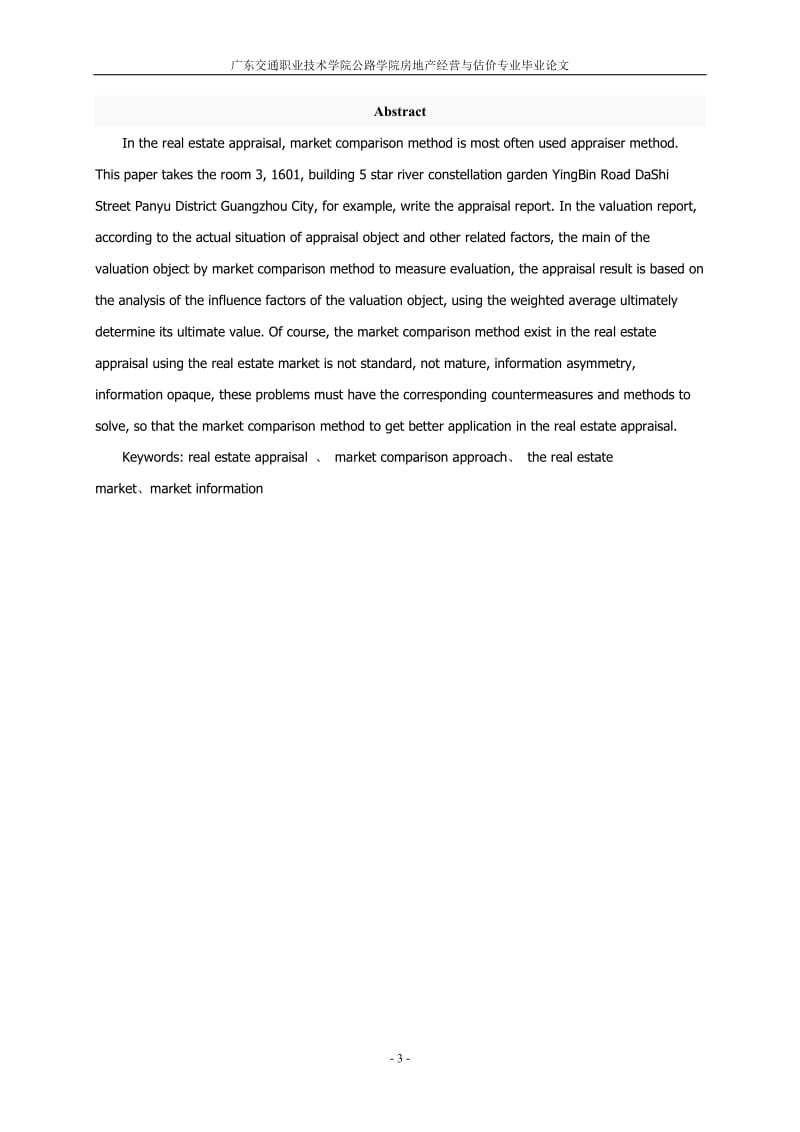 广东交通职业技术学院公路学院房地产经营与估价专业毕业论文

Abstract

In the real estate appraisal, market comparison method is most often used appraiser method. This paper takes the room 3, 1601, building 5 star river constellation garden YingBin Road DaShi Street Panyu District Guangzhou City, for example, write the appraisal report. In the valuation report, according to the actual situation of appraisal object and other related factors, the main of the valuation object by market comparison method to measure evaluation, the appraisal result is based on the analysis of the influence factors of the valuation object, using the weighted average ultimately determine its ultimate value. Of course, the market comparison method exist in the real estate appraisal using the real estate market is not standard, not mature, information asymmetry, information opaque, these problems must have the corresponding countermeasures and methods to solve, so that the market comparison method to get better application in the real estate appraisal.

Keywords: real estate appraisal 、 market comparison approach、 the real estate market、market information

- 3 -